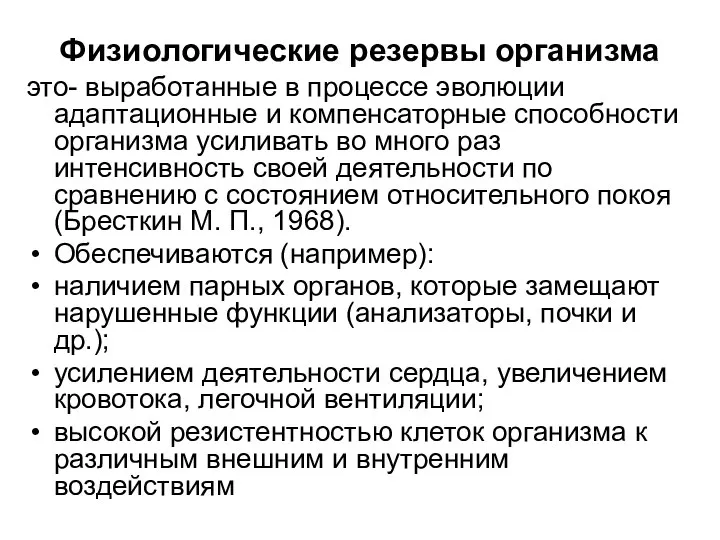 Физиологические резервы организма

это- выработанные в процессе эволюции адаптационные и компенсаторные способности организма усиливать во много раз интенсивность своей деятельности по сравнению с состоянием относительного покоя (Бресткин М. П., 1968).

• Обеспечиваются (например):
• наличием парных органов, которые замещают нарушенные функции (анализаторы, почки и др.);
• усилением деятельности сердца, увеличением кровотока, легочной вентиляции;
• высокой резистентностью клеток организма к различным внешним и внутренним воздействиям